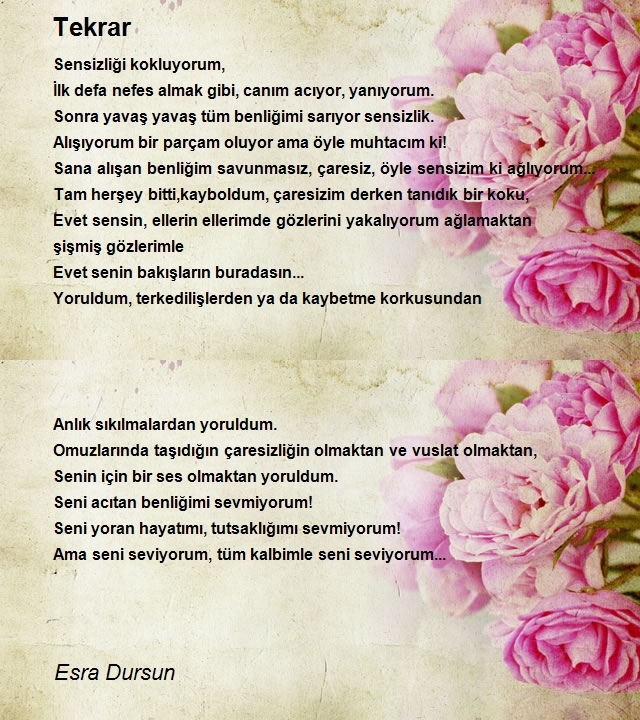 Tekrar

Sensizliği kokluyorum,
İlk defa nefes almak gibi, canım acıyor, yanıyorum.
Sonra yavaş yavaş tüm benliğimi sarıyor sensizlik.
Alışıyorum bir parçam oluyor ama öyle muhtacım ki!
Sana alışan benliğim savunmasız, çaresiz, öyle sensizim ki ağlıyorum...
Tam herşey bitti,kayboldum, çaresizim derken tanıdık bir koku,
Evet sensin, ellerin ellerimde gözlerini yakalıyorum ağlamaktan şişmiş gözlerimle
Evet senin bakışların buradasın...
Yoruldum, terkedilişlerden ya da kaybetme korkusundan

Anlık sıkılmalardan yoruldum.
Omuzlarında taşıdığın çaresizliğin olmaktan ve vuslat olmaktan,
Senin için bir ses olmaktan yoruldum.
Seni acıtan benliğimi sevmiyorum!
Seni yoran hayatımı, tutsaklığımı sevmiyorum!
Ama seni seviyorum, tüm kalbimle seni seviyorum...

Esra Dursun